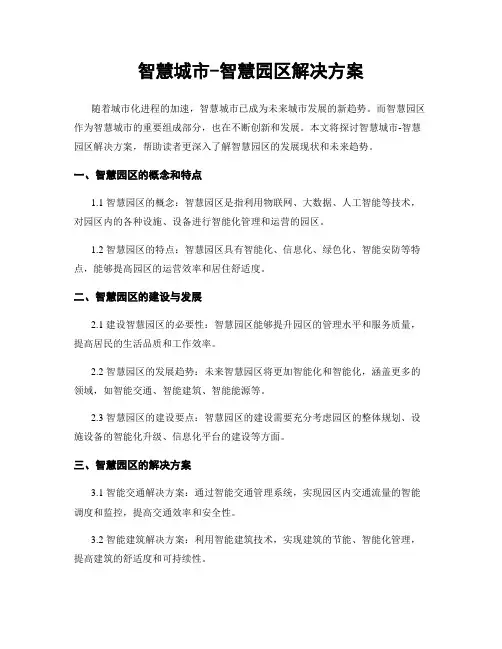 智慧城市-智慧园区解决方案

随着城市化进程的加速，智慧城市已成为未来城市发展的新趋势。而智慧园区作为智慧城市的重要组成部分，也在不断创新和发展。本文将探讨智慧城市-智慧园区解决方案，帮助读者更深入了解智慧园区的发展现状和未来趋势。

一、智慧园区的概念和特点

1.1 智慧园区的概念：智慧园区是指利用物联网、大数据、人工智能等技术，对园区内的各种设施、设备进行智能化管理和运营的园区。

1.2 智慧园区的特点：智慧园区具有智能化、信息化、绿色化、智能安防等特点，能够提高园区的运营效率和居住舒适度。

二、智慧园区的建设与发展

2.1 建设智慧园区的必要性：智慧园区能够提升园区的管理水平和服务质量，提高居民的生活品质和工作效率。

2.2 智慧园区的发展趋势：未来智慧园区将更加智能化和智能化，涵盖更多的领域，如智能交通、智能建筑、智能能源等。

2.3 智慧园区的建设要点：智慧园区的建设需要充分考虑园区的整体规划、设施设备的智能化升级、信息化平台的建设等方面。

三、智慧园区的解决方案

3.1 智能交通解决方案：通过智能交通管理系统，实现园区内交通流量的智能调度和监控，提高交通效率和安全性。

3.2 智能建筑解决方案：利用智能建筑技术，实现建筑的节能、智能化管理，提高建筑的舒适度和可持续性。